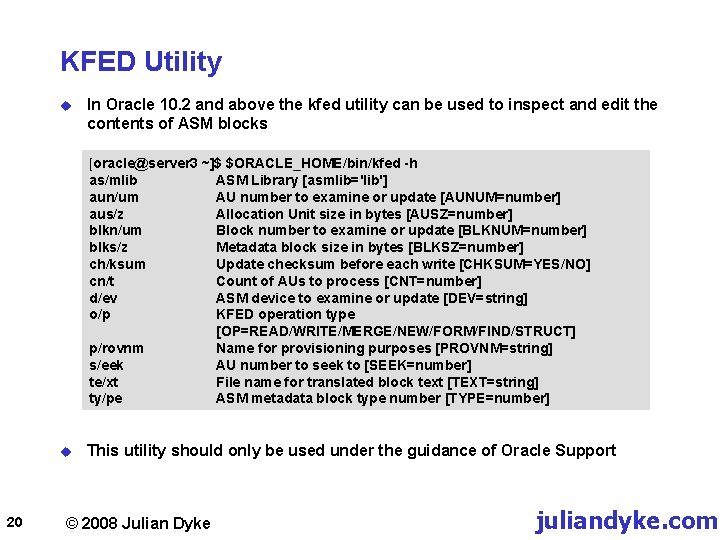 KFED Utility

In Oracle 10.2 and above the kfed utility can be used to inspect and edit the contents of ASM blocks

[oracle@server3 ~]$ $ORACLE_HOME/bin/kfed -h
as/mlib ASM Library [asmlib='lib']
aun/um AU number to examine or update [AUNUM=number]
aus/z Allocation Unit size in bytes [AUSZ=number]
blkn/um Block number to examine or update [BLKNUM=number]
blks/z Metadata block size in bytes [BLKSZ=number]
ch/ksum Update checksum before each write [CHKSUM=YES/NO]
cn/t Count of AUs to process [CNT=number]
d/ev ASM device to examine or update [DEV=string]
o/p KFED operation type
[OP=READ/WRITE/MERGE/NEW/FORM/FIND/STRUCT]
p/rovnm Name for provisioning purposes [PROVNM=string]
s/eek AU number to seek to [SEEK=number]
te/xt File name for translated block text [TEXT=string]
ty/pe ASM metadata block type number [TYPE=number]

This utility should only be used under the guidance of Oracle Support

20 © 2008 Julian Dyke juliandyke.com